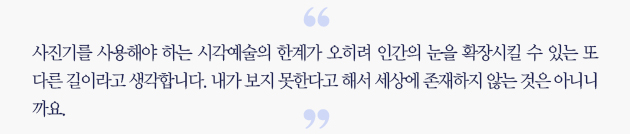 “

사진기를 사용해야 하는 시각예술의 한계가 오히려 인간의 눈을 확장시킬 수 있는 또 다른 길이라고 생각합니다. 내가 보지 못한다고 해서 세상에 존재하지 않는 것은 아니니까요.

”